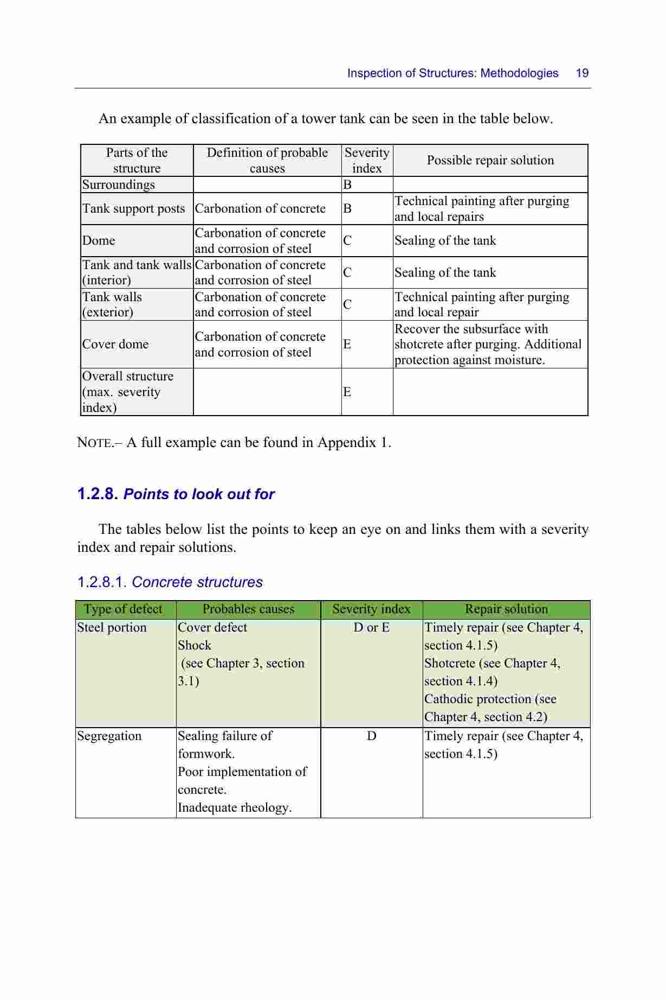 Inspection of Structures: Methodologies 19

An example of classification of a tower tank can be seen in the table below.

| Parts of the structure | Definition of probable causes | Severity index | Possible repair solution |
|---|---|---|---|
| Surroundings | | B | |
| Tank support posts | Carbonation of concrete | B | Technical painting after purging and local repairs |
| Dome | Carbonation of concrete and corrosion of steel | C | Sealing of the tank |
| Tank and tank walls (interior) | Carbonation of concrete and corrosion of steel | C | Sealing of the tank |
| Tank walls (exterior) | Carbonation of concrete and corrosion of steel | C | Technical painting after purging and local repair |
| Cover dome | Carbonation of concrete and corrosion of steel | E | Recover the subsurface with shotcrete after purging. Additional protection against moisture. |
| Overall structure (max. severity index) | | E | |

NOTE.– A full example can be found in Appendix 1.

1.2.8. Points to look out for

The tables below list the points to keep an eye on and links them with a severity index and repair solutions.

1.2.8.1. Concrete structures

| Type of defect | Probables causes | Severity index | Repair solution |
|---|---|---|---|
| Steel portion | Cover defect Shock (see Chapter 3, section 3.1) | D or E | Timely repair (see Chapter 4, section 4.1.5) Shotcrete (see Chapter 4, section 4.1.4) Cathodic protection (see Chapter 4, section 4.2) |
| Segregation | Sealing failure of formwork. Poor implementation of concrete. Inadequate rheology. | D | Timely repair (see Chapter 4, section 4.1.5) |